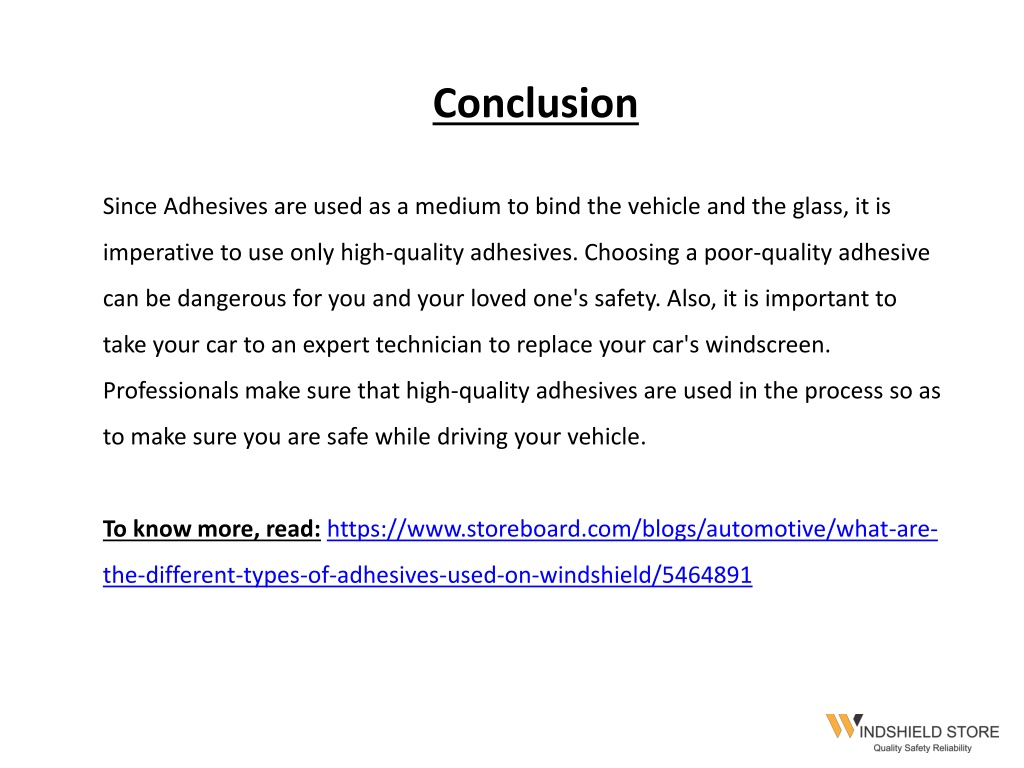 Conclusion

Since Adhesives are used as a medium to bind the vehicle and the glass, it is imperative to use only high-quality adhesives. Choosing a poor-quality adhesive can be dangerous for you and your loved one's safety. Also, it is important to take your car to an expert technician to replace your car's windscreen. Professionals make sure that high-quality adhesives are used in the process so as to make sure you are safe while driving your vehicle.

To know more, read: https://www.storeboard.com/blogs/automotive/what-are-the-different-types-of-adhesives-used-on-windshield/5464891

WINDSHIELD STORE
Quality Safety Reliability